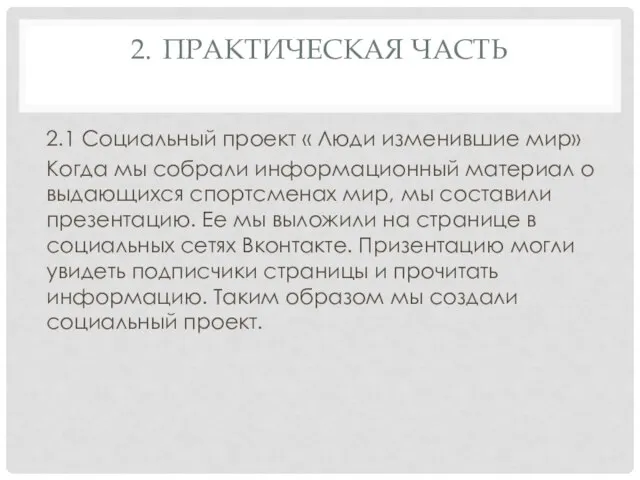 2. ПРАКТИЧЕСКАЯ ЧАСТЬ

2.1 Социальный проект « Люди изменившие мир»

Когда мы собрали информационный материал о выдающихся спортсменах мир, мы составили презентацию. Ее мы выложили на странице в социальных сетях Вконтакте. Призентацию могли увидеть подписчики страницы и прочитать информацию. Таким образом мы создали социальный проект.